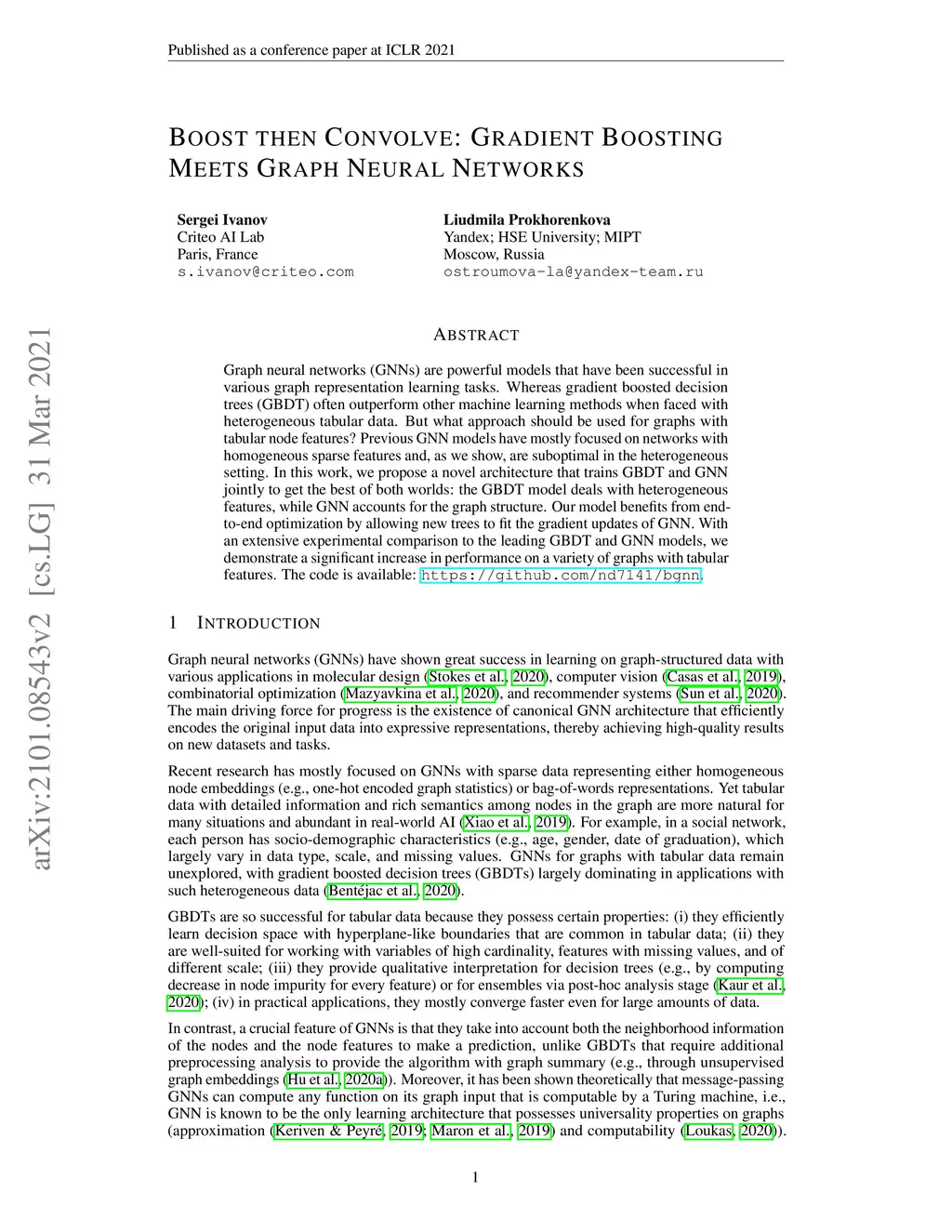 Published as a conference paper at ICLR 2021

arXiv:2101.08543v2 [cs.LG] 31 Mar 2021

BOOST THEN CONVOLVE: GRADIENT BOOSTING MEETS GRAPH NEURAL NETWORKS

Sergei Ivanov
Criteo AI Lab
Paris, France
s.ivanov@criteo.com

Liudmila Prokhorenkova
Yandex; HSE University; MIPT
Moscow, Russia
ostroumova-la@yandex-team.ru

ABSTRACT

Graph neural networks (GNNs) are powerful models that have been successful in various graph representation learning tasks. Whereas gradient boosted decision trees (GBDT) often outperform other machine learning methods when faced with heterogeneous tabular data. But what approach should be used for graphs with tabular node features? Previous GNN models have mostly focused on networks with homogeneous sparse features and, as we show, are suboptimal in the heterogeneous setting. In this work, we propose a novel architecture that trains GBDT and GNN jointly to get the best of both worlds: the GBDT model deals with heterogeneous features, while GNN accounts for the graph structure. Our model benefits from end-to-end optimization by allowing new trees to fit the gradient updates of GNN. With an extensive experimental comparison to the leading GBDT and GNN models, we demonstrate a significant increase in performance on a variety of graphs with tabular features. The code is available: https://github.com/nd7141/bgnn.

1 INTRODUCTION

Graph neural networks (GNNs) have shown great success in learning on graph-structured data with various applications in molecular design (Stokes et al., 2020), computer vision (Casas et al., 2019), combinatorial optimization (Mazyavkina et al., 2020), and recommender systems (Sun et al., 2020). The main driving force for progress is the existence of canonical GNN architecture that efficiently encodes the original input data into expressive representations, thereby achieving high-quality results on new datasets and tasks.

Recent research has mostly focused on GNNs with sparse data representing either homogeneous node embeddings (e.g., one-hot encoded graph statistics) or bag-of-words representations. Yet tabular data with detailed information and rich semantics among nodes in the graph are more natural for many situations and abundant in real-world AI (Xiao et al., 2019). For example, in a social network, each person has socio-demographic characteristics (e.g., age, gender, date of graduation), which largely vary in data type, scale, and missing values. GNNs for graphs with tabular data remain unexplored, with gradient boosted decision trees (GBDTs) largely dominating in applications with such heterogeneous data (Bentéjac et al., 2020).

GBDTs are so successful for tabular data because they possess certain properties: (i) they efficiently learn decision space with hyperplane-like boundaries that are common in tabular data; (ii) they are well-suited for working with variables of high cardinality, features with missing values, and of different scale; (iii) they provide qualitative interpretation for decision trees (e.g., by computing decrease in node impurity for every feature) or for ensembles via post-hoc analysis stage (Kaur et al., 2020); (iv) in practical applications, they mostly converge faster even for large amounts of data.

In contrast, a crucial feature of GNNs is that they take into account both the neighborhood information of the nodes and the node features to make a prediction, unlike GBDTs that require additional preprocessing analysis to provide the algorithm with graph summary (e.g., through unsupervised graph embeddings (Hu et al., 2020a)). Moreover, it has been shown theoretically that message-passing GNNs can compute any function on its graph input that is computable by a Turing machine, i.e., GNN is known to be the only learning architecture that possesses universality properties on graphs (approximation (Keriven & Peyré, 2019; Maron et al., 2019) and computability (Loukas, 2020)).

1